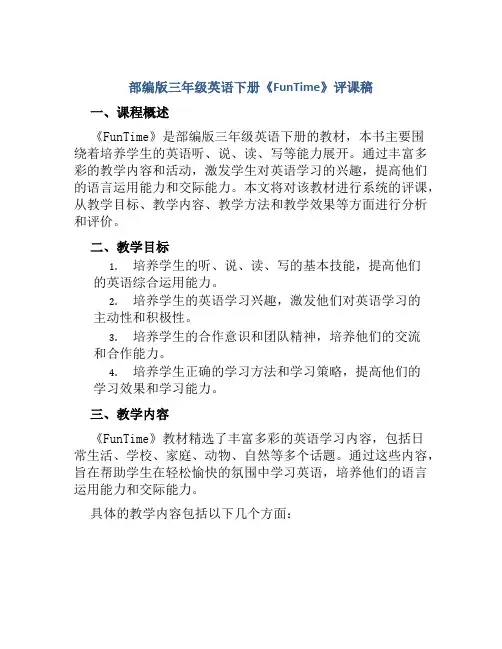 部编版三年级英语下册《FunTime》评课稿

一、课程概述

《FunTime》是部编版三年级英语下册的教材，本书主要围绕着培养学生的英语听、说、读、写等能力展开。通过丰富多彩的教学内容和活动，激发学生对英语学习的兴趣，提高他们的语言运用能力和交际能力。本文将对该教材进行系统的评课，从教学目标、教学内容、教学方法和教学效果等方面进行分析和评价。

二、教学目标

1. 培养学生的听、说、读、写的基本技能，提高他们的英语综合运用能力。

2. 培养学生的英语学习兴趣，激发他们对英语学习的主动性和积极性。

3. 培养学生的合作意识和团队精神，培养他们的交流和合作能力。

4. 培养学生正确的学习方法和学习策略，提高他们的学习效果和学习能力。

三、教学内容

《FunTime》教材精选了丰富多彩的英语学习内容，包括日常生活、学校、家庭、动物、自然等多个话题。通过这些内容，旨在帮助学生在轻松愉快的氛围中学习英语，培养他们的语言运用能力和交际能力。

具体的教学内容包括以下几个方面：